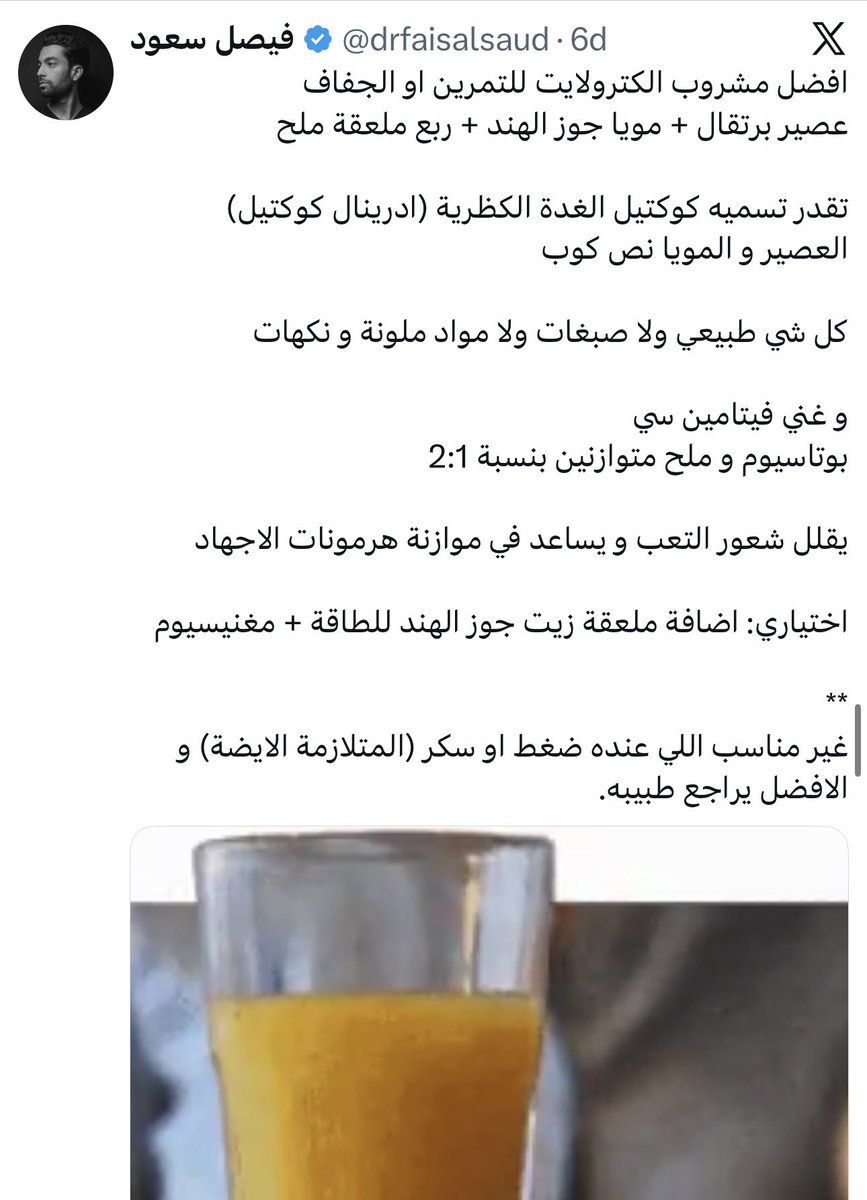 فيصل سعود @drfaisalsaud · 6d

افضل مشروب الكترولايت للتمرين او الجفاف
عصير برتقال + مويا جوز الهند + ربع ملعقة ملح

تقدر تسميه كوكتيل الغدة الكظرية (ادرينال كوكتيل)
العصير و المويا نص كوب

كل شي طبيعي ولا صبغات ولا مواد ملونة و نكهات

و غني فيتامين سي
بوتاسيوم و ملح متوازنين بنسبة 2:1

يقلل شعور التعب و يساعد في موازنة هرمونات الاجهاد

اختياري: اضافة ملعقة زيت جوز الهند للطاقة + مغنيسيوم

**
غير مناسب اللي عنده ضغط او سكر (المتلازمة الايضة) و الافضل يراجع طبيبه.